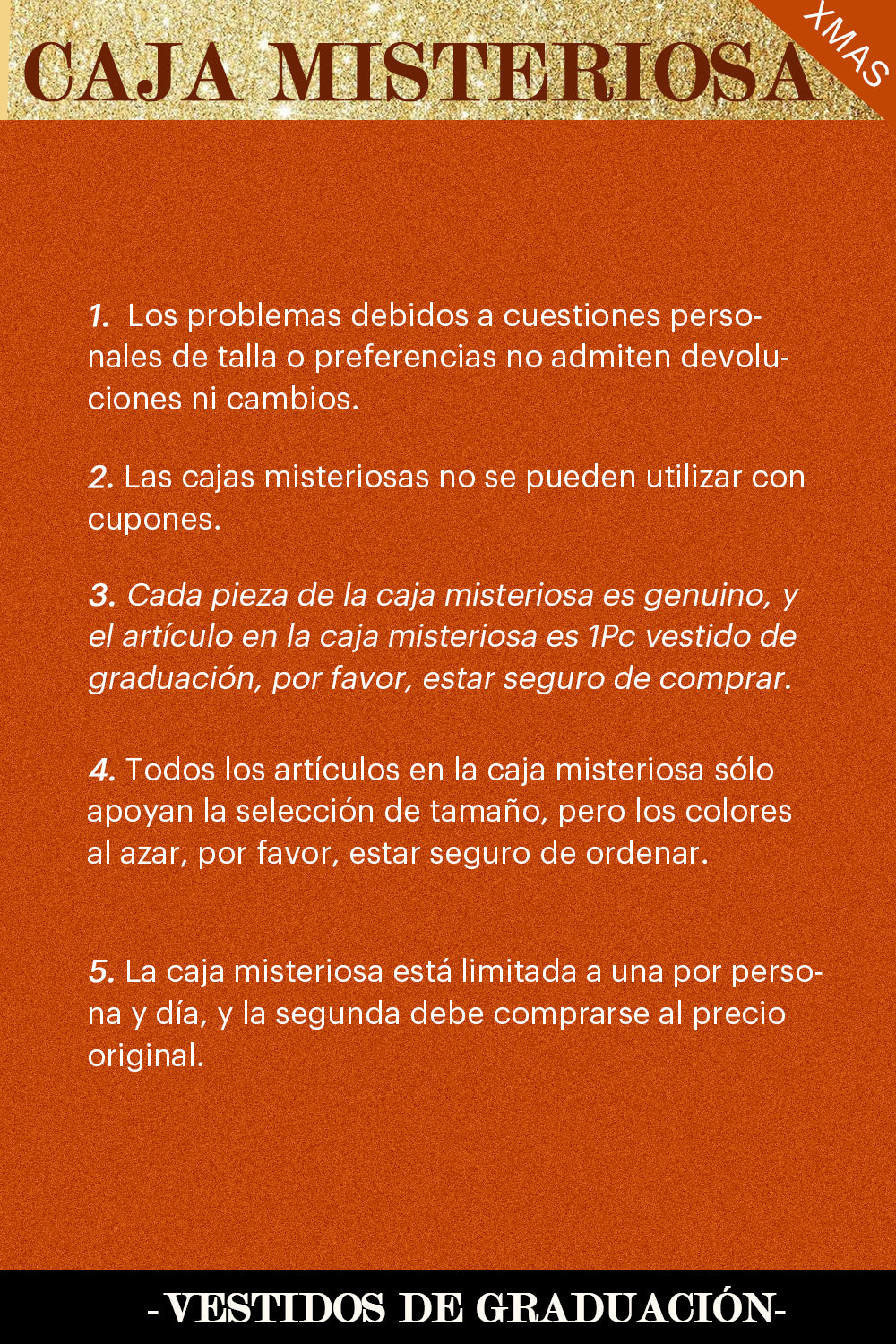 CAJA MISTERIOSA

XMAS

1. Los problemas debidos a cuestiones personales de talla o preferencias no admiten devoluciones ni cambios.

2. Las cajas misteriosas no se pueden utilizar con cupones.

3. Cada pieza de la caja misteriosa es genuino, y el artículo en la caja misteriosa es 1Pc vestido de graduación, por favor, estar seguro de comprar.

4. Todos los artículos en la caja misteriosa sólo apoyan la selección de tamaño, pero los colores al azar, por favor, estar seguro de ordenar.

5. La caja misteriosa está limitada a una por persona y día, y la segunda debe comprarse al precio original.

-VESTIDOS DE GRADUACIÓN-